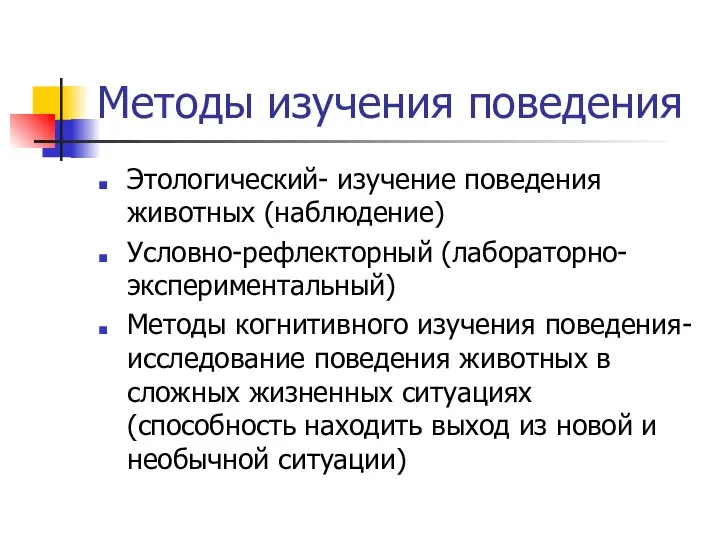 Методы изучения поведения

Этологический- изучение поведения животных (наблюдение)

Условно-рефлекторный (лабораторно-экспериментальный)

Методы когнитивного изучения поведения- исследование поведения животных в сложных жизненных ситуациях (способность находить выход из новой и необычной ситуации)